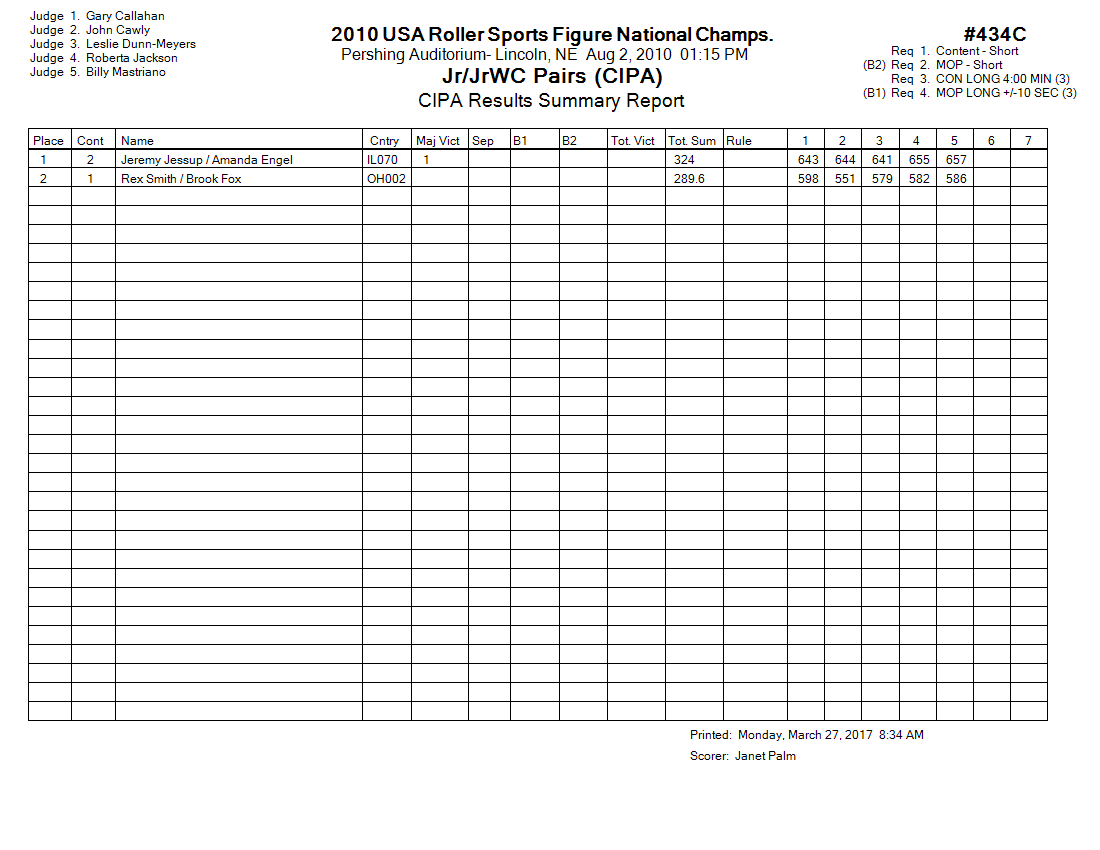 Judge 1. Gary Callahan
Judge 2. John Cawly
Judge 3. Leslie Dunn-Meyers
Judge 4. Roberta Jackson
Judge 5. Billy Mastriano

2010 USA Roller Sports Figure National Champs.
Pershing Auditorium- Lincoln, NE Aug 2, 2010 01:15 PM
Jr/JrWC Pairs (CIPA)
CIPA Results Summary Report

#434C
Req 1. Content - Short
(B2) Req 2. MOP - Short
Req 3. CON LONG 4:00 MIN (3)
(B1) Req 4. MOP LONG +/-10 SEC (3)

| Place | Cont | Name | Cntry | Maj Vict | Sep | B1 | B2 | Tot. Vict | Tot. Sum | Rule | 1 | 2 | 3 | 4 | 5 | 6 | 7 |
|---|---|---|---|---|---|---|---|---|---|---|---|---|---|---|---|---|---|
| 1 | 2 | Jeremy Jessup / Amanda Engel | IL070 | 1 | | | | | 324 | | 643 | 644 | 641 | 655 | 657 | | |
| 2 | 1 | Rex Smith / Brook Fox | OH002 | | | | | | 289.6 | | 598 | 551 | 579 | 582 | 586 | | |

Printed: Monday, March 27, 2017 8:34 AM
Scorer: Janet Palm